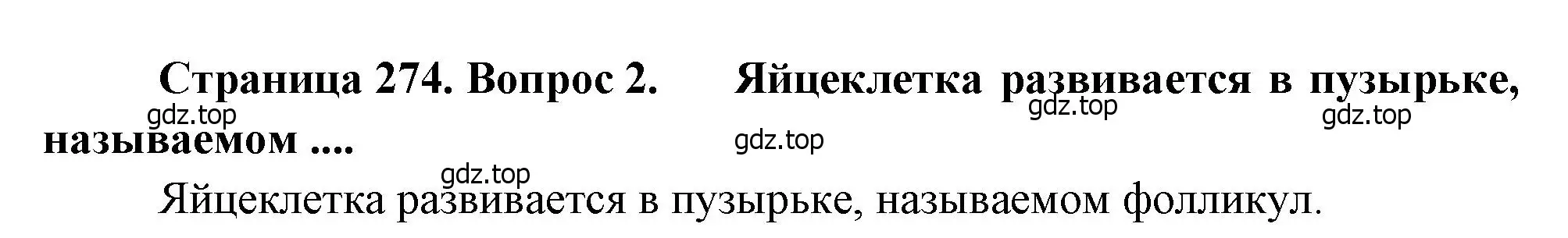 Страница 274. Вопрос 2. Яйцеклетка развивается в пузырьке, называемом ....

gdz.top gdz.top gdz.top gdz.top gdz.top

Яйцеклетка развивается в пузырьке, называемом фолликул.